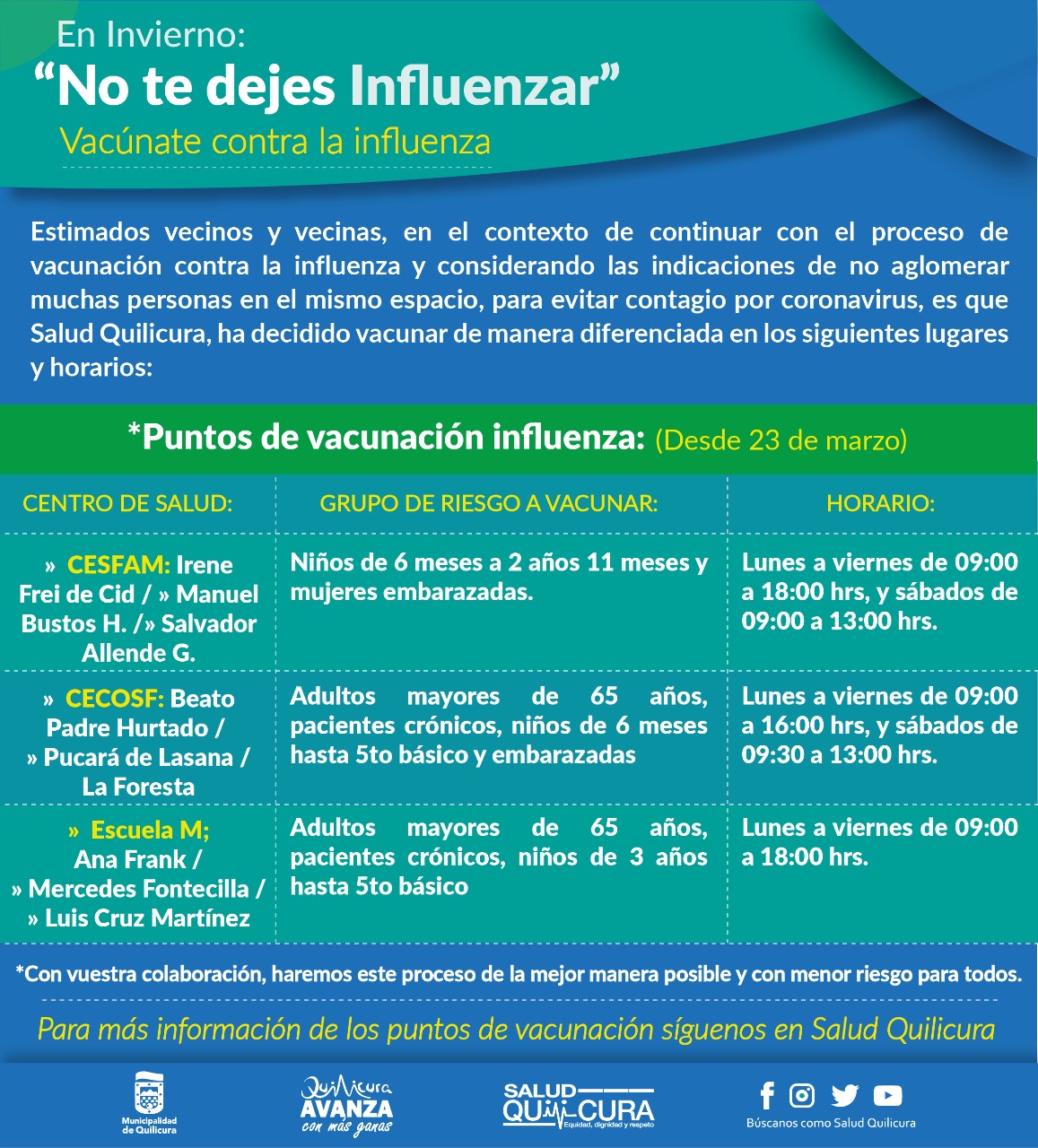 En Invierno:
"No te dejes Influenzar"
Vacúnate contra la influenza

Estimados vecinos y vecinas, en el contexto de continuar con el proceso de vacunación contra la influenza y considerando las indicaciones de no aglomerar muchas personas en el mismo espacio, para evitar contagio por coronavirus, es que Salud Quilicura, ha decidido vacunar de manera diferenciada en los siguientes lugares y horarios:

*Puntos de vacunación influenza: (Desde 23 de marzo)

| CENTRO DE SALUD: | GRUPO DE RIESGO A VACUNAR: | HORARIO: |
|---|---|---|
| » CESFAM: Irene Frei de Cid / » Manuel Bustos H. /» Salvador Allende G. | Niños de 6 meses a 2 años 11 meses y mujeres embarazadas. | Lunes a viernes de 09:00 a 18:00 hrs, y sábados de 09:00 a 13:00 hrs. |
| » CECOSF: Beato Padre Hurtado / » Pucará de Lasana / La Foresta | Adultos mayores de 65 años, pacientes crónicos, niños de 6 meses hasta 5to básico y embarazadas | Lunes a viernes de 09:00 a 16:00 hrs, y sábados de 09:30 a 13:00 hrs. |
| » Escuela M; Ana Frank / » Mercedes Fontecilla / » Luis Cruz Martínez | Adultos mayores de 65 años, pacientes crónicos, niños de 3 años hasta 5to básico | Lunes a viernes de 09:00 a 18:00 hrs. |

*Con vuestra colaboración, haremos este proceso de la mejor manera posible y con menor riesgo para todos.

Para más información de los puntos de vacunación síguenos en Salud Quilicura

Municipalidad de Quilicura

Quilicura AVANZA con más ganas

SALUD QUILICURA Equidad, dignidad y respeto

Búscanos como Salud Quilicura